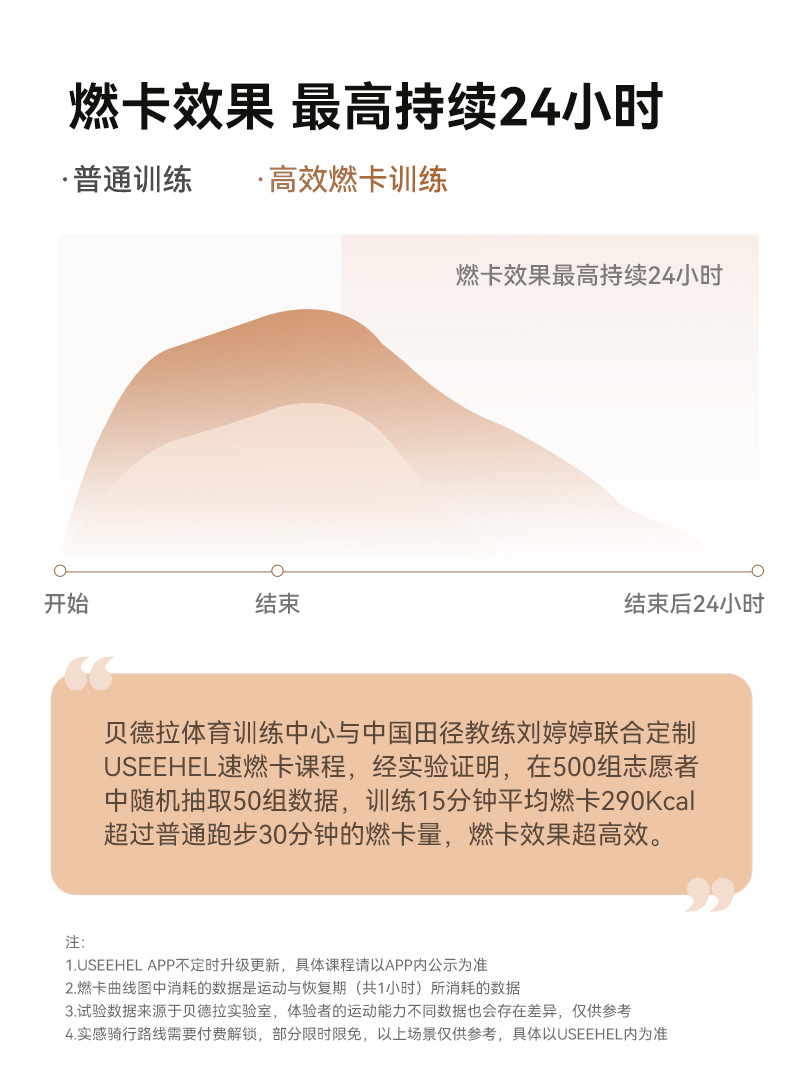 燃卡效果 最高持续24小时

·普通训练 ·高效燃卡训练

燃卡效果最高持续24小时

开始 结束 结束后24小时

贝德拉体育训练中心与中国田径教练刘婷婷联合定制USEEHEL速燃卡课程，经实验证明，在500组志愿者中随机抽取50组数据，训练15分钟平均燃卡290Kcal超过普通跑步30分钟的燃卡量，燃卡效果超高效。

注：
1.USEEHEL APP不定时升级更新，具体课程请以APP内公示为准
2.燃卡曲线图中消耗的数据是运动与恢复期（共1小时）所消耗的数据
3.试验数据来源于贝德拉实验室，体验者的运动能力不同数据也会存在差异，仅供参考
4.实感骑行路线需要付费解锁，部分限时限免，以上场景仅供参考，具体以USEEHEL内为准